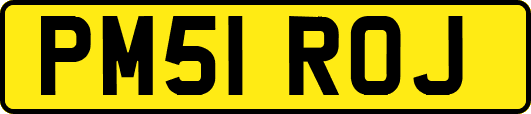 PM51 ROJ